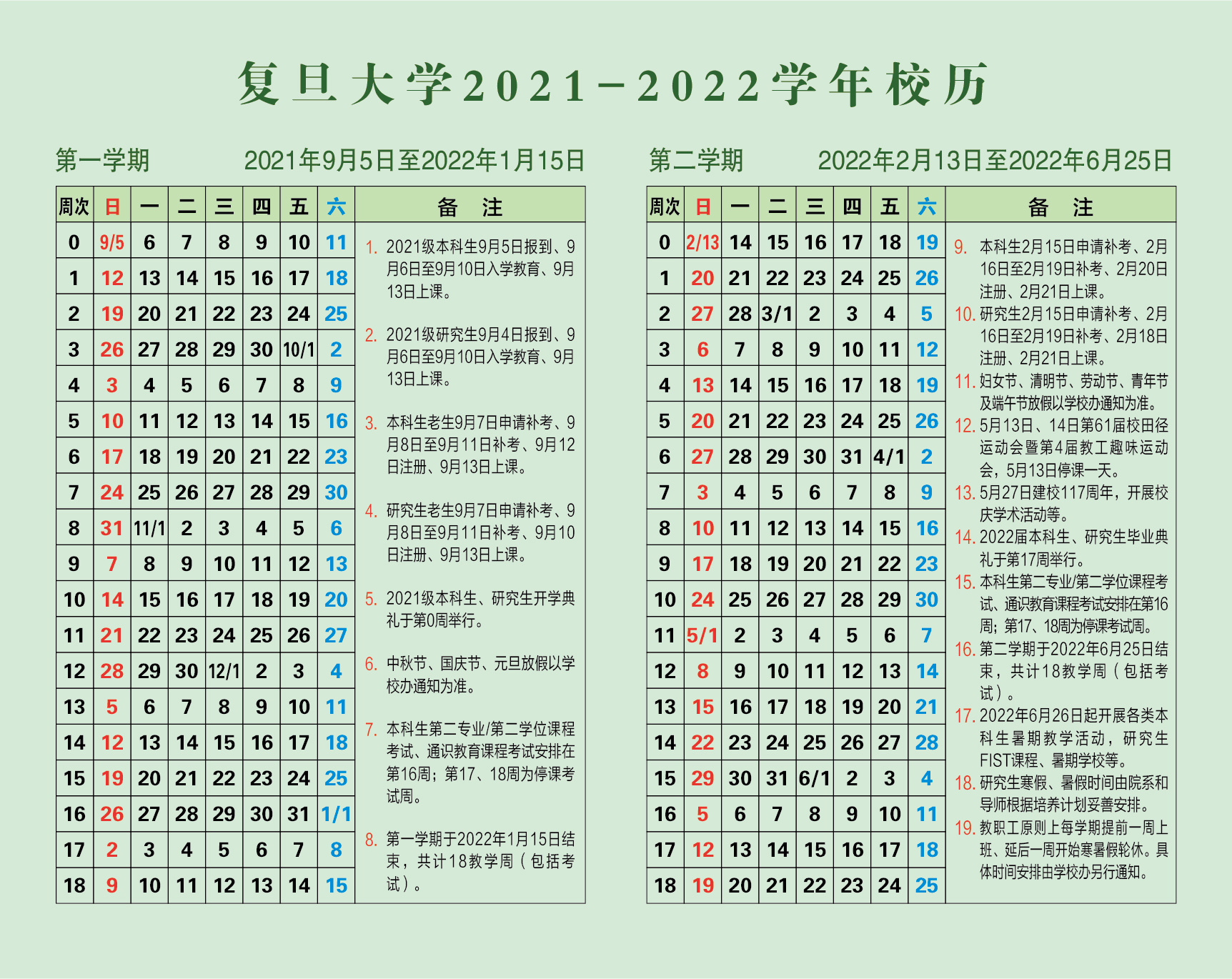 复旦大学2021－2022学年校历

第一学期　2021年9月5日至2022年1月15日

| 周次 | 日 | 一 | 二 | 三 | 四 | 五 | 六 |
|---|---|---|---|---|---|---|---|
| 0 | 9/5 | 6 | 7 | 8 | 9 | 10 | 11 |
| 1 | 12 | 13 | 14 | 15 | 16 | 17 | 18 |
| 2 | 19 | 20 | 21 | 22 | 23 | 24 | 25 |
| 3 | 26 | 27 | 28 | 29 | 30 | 10/1 | 2 |
| 4 | 3 | 4 | 5 | 6 | 7 | 8 | 9 |
| 5 | 10 | 11 | 12 | 13 | 14 | 15 | 16 |
| 6 | 17 | 18 | 19 | 20 | 21 | 22 | 23 |
| 7 | 24 | 25 | 26 | 27 | 28 | 29 | 30 |
| 8 | 31 | 11/1 | 2 | 3 | 4 | 5 | 6 |
| 9 | 7 | 8 | 9 | 10 | 11 | 12 | 13 |
| 10 | 14 | 15 | 16 | 17 | 18 | 19 | 20 |
| 11 | 21 | 22 | 23 | 24 | 25 | 26 | 27 |
| 12 | 28 | 29 | 30 | 12/1 | 2 | 3 | 4 |
| 13 | 5 | 6 | 7 | 8 | 9 | 10 | 11 |
| 14 | 12 | 13 | 14 | 15 | 16 | 17 | 18 |
| 15 | 19 | 20 | 21 | 22 | 23 | 24 | 25 |
| 16 | 26 | 27 | 28 | 29 | 30 | 31 | 1/1 |
| 17 | 2 | 3 | 4 | 5 | 6 | 7 | 8 |
| 18 | 9 | 10 | 11 | 12 | 13 | 14 | 15 |

备　注

1. 2021级本科生9月5日报到、9月6日至9月10日入学教育、9月13日上课。

2. 2021级研究生9月4日报到、9月6日至9月10日入学教育、9月13日上课。

3. 本科生老生9月7日申请补考、9月8日至9月11日补考、9月12日注册、9月13日上课。

4. 研究生老生9月7日申请补考、9月8日至9月11日补考、9月10日注册、9月13日上课。

5. 2021级本科生、研究生开学典礼于第0周举行。

6. 中秋节、国庆节、元旦放假以学校办通知为准。

7. 本科生第二专业/第二学位课程考试、通识教育课程考试安排在第16周；第17、18周为停课考试周。

8. 第一学期于2022年1月15日结束，共计18教学周（包括考试）。

第二学期　2022年2月13日至2022年6月25日

| 周次 | 日 | 一 | 二 | 三 | 四 | 五 | 六 |
|---|---|---|---|---|---|---|---|
| 0 | 2/13 | 14 | 15 | 16 | 17 | 18 | 19 |
| 1 | 20 | 21 | 22 | 23 | 24 | 25 | 26 |
| 2 | 27 | 28 | 3/1 | 2 | 3 | 4 | 5 |
| 3 | 6 | 7 | 8 | 9 | 10 | 11 | 12 |
| 4 | 13 | 14 | 15 | 16 | 17 | 18 | 19 |
| 5 | 20 | 21 | 22 | 23 | 24 | 25 | 26 |
| 6 | 27 | 28 | 29 | 30 | 31 | 4/1 | 2 |
| 7 | 3 | 4 | 5 | 6 | 7 | 8 | 9 |
| 8 | 10 | 11 | 12 | 13 | 14 | 15 | 16 |
| 9 | 17 | 18 | 19 | 20 | 21 | 22 | 23 |
| 10 | 24 | 25 | 26 | 27 | 28 | 29 | 30 |
| 11 | 5/1 | 2 | 3 | 4 | 5 | 6 | 7 |
| 12 | 8 | 9 | 10 | 11 | 12 | 13 | 14 |
| 13 | 15 | 16 | 17 | 18 | 19 | 20 | 21 |
| 14 | 22 | 23 | 24 | 25 | 26 | 27 | 28 |
| 15 | 29 | 30 | 31 | 6/1 | 2 | 3 | 4 |
| 16 | 5 | 6 | 7 | 8 | 9 | 10 | 11 |
| 17 | 12 | 13 | 14 | 15 | 16 | 17 | 18 |
| 18 | 19 | 20 | 21 | 22 | 23 | 24 | 25 |

备　注

9. 本科生2月15日申请补考、2月16日至2月19日补考、2月20日注册、2月21日上课。
10. 研究生2月15日申请补考、2月16日至2月19日补考、2月18日注册、2月21日上课。
11. 妇女节、清明节、劳动节、青年节及端午节放假以学校办通知为准。
12. 5月13日、14日第61届校田径运动会暨第4届教工趣味运动会，5月13日停课一天。
13. 5月27日建校117周年，开展校庆学术活动等。
14. 2022届本科生、研究生毕业典礼于第17周举行。
15. 本科生第二专业/第二学位课程考试、通识教育课程考试安排在第16周；第17、18周为停课考试周。
16. 第二学期于2022年6月25日结束，共计18教学周（包括考试）。
17. 2022年6月26日起开展各类本科生暑期教学活动，研究生FIST课程、暑期学校等。
18. 研究生寒假、暑假时间由院系和导师根据培养计划妥善安排。
19. 教职工原则上每学期提前一周上班、延后一周开始寒暑假轮休。具体时间安排由学校办另行通知。